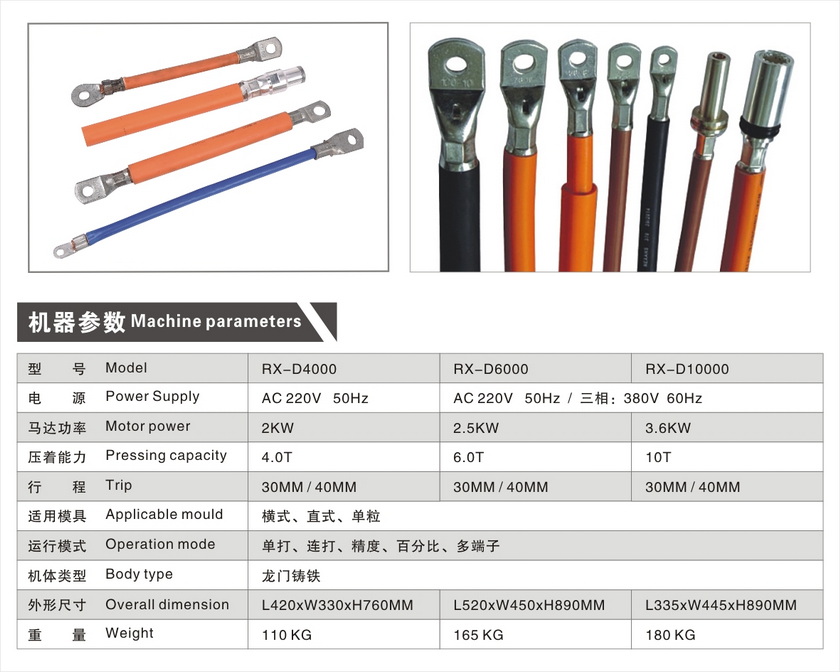 机器参数 Machine parameters

| 型　号 Model | RX-D4000 | RX-D6000 | RX-D10000 |
|---|---|---|---|
| 电　源 Power Supply | AC 220V 50Hz | AC 220V 50Hz / 三相：380V 60Hz | |
| 马达功率 Motor power | 2KW | 2.5KW | 3.6KW |
| 压着能力 Pressing capacity | 4.0T | 6.0T | 10T |
| 行　程 Trip | 30MM / 40MM | 30MM / 40MM | 30MM / 40MM |
| 适用模具 Applicable mould | 横式、直式、单粒 | | |
| 运行模式 Operation mode | 单打、连打、精度、百分比、多端子 | | |
| 机体类型 Body type | 龙门铸铁 | | |
| 外形尺寸 Overall dimension | L420xW330xH760MM | L520xW450xH890MM | L335xW445xH890MM |
| 重　量 Weight | 110 KG | 165 KG | 180 KG |